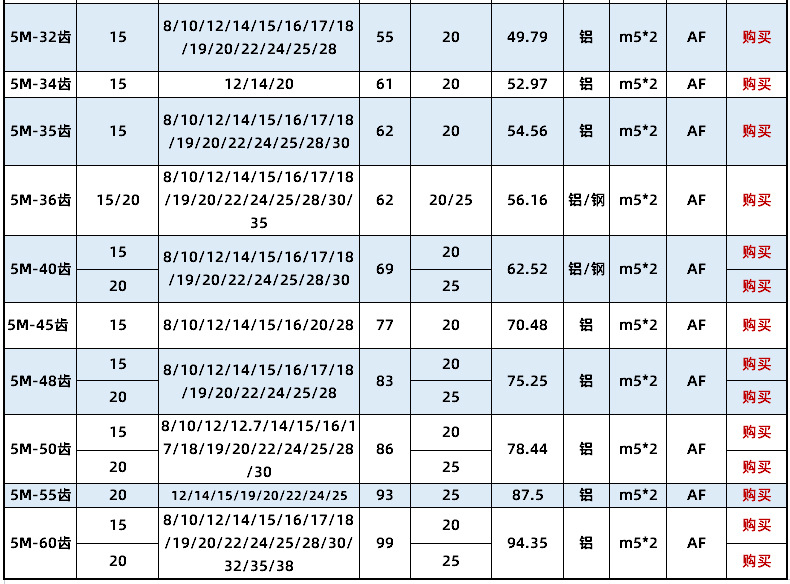 | 5M-32齿 | 15 | 8/10/12/14/15/16/17/18/19/20/22/24/25/28 | 55 | 20 | 49.79 | 铝 | m5*2 | AF | 购买 |
|---|---|---|---|---|---|---|---|---|---|
| 5M-34齿 | 15 | 12/14/20 | 61 | 20 | 52.97 | 铝 | m5*2 | AF | 购买 |
| 5M-35齿 | 15 | 8/10/12/14/15/16/17/18/19/20/22/24/25/28/30 | 62 | 20 | 54.56 | 铝 | m5*2 | AF | 购买 |
| 5M-36齿 | 15/20 | 8/10/12/14/15/16/17/18/19/20/22/24/25/28/30/35 | 62 | 20/25 | 56.16 | 铝/钢 | m5*2 | AF | 购买 |
| 5M-40齿 | 15 | 8/10/12/14/15/16/17/18/19/20/22/24/25/28/30 | 69 | 20 | 62.52 | 铝/钢 | m5*2 | AF | 购买 |
|  | 20 |  |  | 25 |  |  |  |  | 购买 |
| 5M-45齿 | 15 | 8/10/12/14/15/16/20/28 | 77 | 20 | 70.48 | 铝 | m5*2 | AF | 购买 |
| 5M-48齿 | 15 | 8/10/12/14/15/16/17/18/19/20/22/24/25/28 | 83 | 20 | 75.25 | 铝 | m5*2 | AF | 购买 |
|  | 20 |  |  | 25 |  |  |  |  | 购买 |
| 5M-50齿 | 15 | 8/10/12/12.7/14/15/16/17/18/19/20/22/24/25/28/30 | 86 | 20 | 78.44 | 铝 | m5*2 | AF | 购买 |
|  | 20 |  |  | 25 |  |  |  |  | 购买 |
| 5M-55齿 | 20 | 12/14/15/19/20/22/24/25 | 93 | 25 | 87.5 | 铝 | m5*2 | AF | 购买 |
| 5M-60齿 | 15 | 8/10/12/14/15/16/17/18/19/20/22/24/25/28/30/32/35/38 | 99 | 20 | 94.35 | 铝 | m5*2 | AF | 购买 |
|  | 20 |  |  | 25 |  |  |  |  | 购买 |